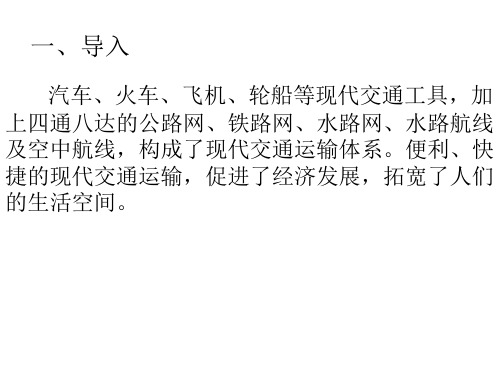 一、导入

汽车、火车、飞机、轮船等现代交通工具，加上四通八达的公路网、铁路网、水路网、水路航线及空中航线，构成了现代交通运输体系。便利、快捷的现代交通运输，促进了经济发展，拓宽了人们的生活空间。